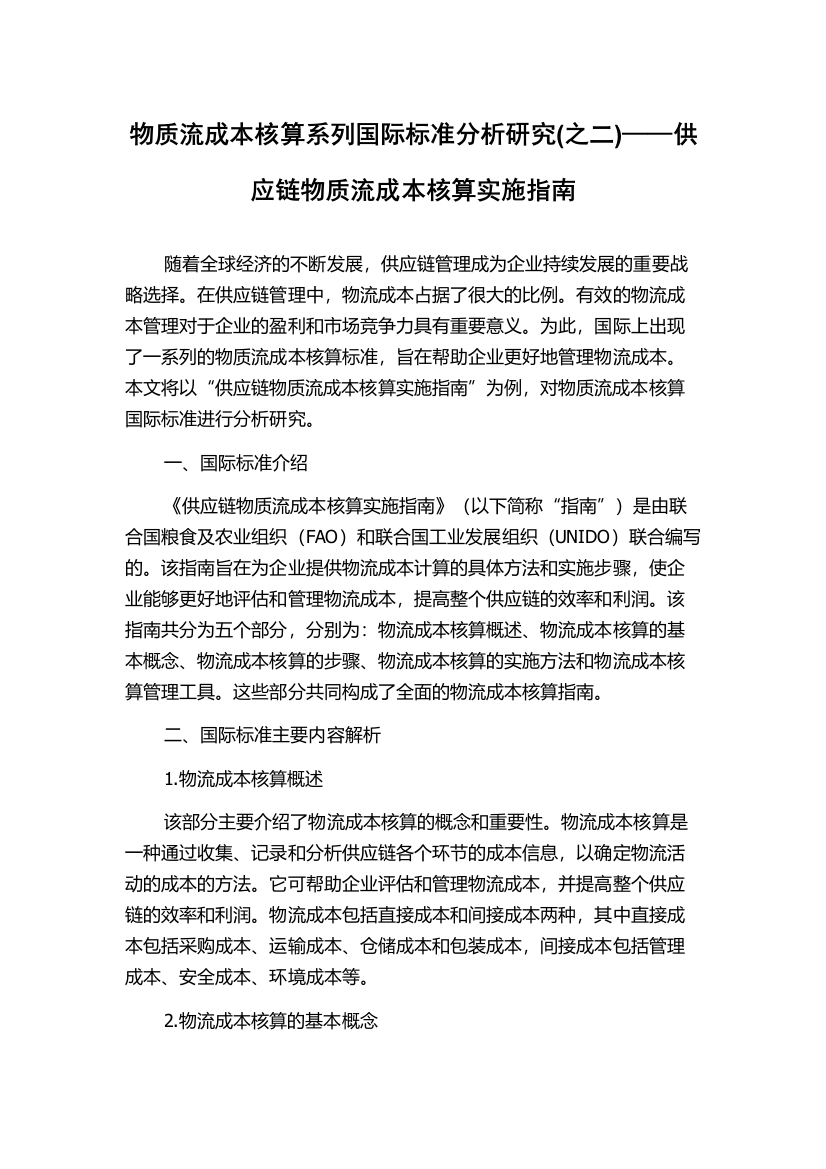 物质流成本核算系列国际标准分析研究(之二)——供应链物质流成本核算实施指南

随着全球经济的不断发展，供应链管理成为企业持续发展的重要战略选择。在供应链管理中，物流成本占据了很大的比例。有效的物流成本管理对于企业的盈利和市场竞争力具有重要意义。为此，国际上出现了一系列的物质流成本核算标准，旨在帮助企业更好地管理物流成本。本文将以“供应链物质流成本核算实施指南”为例，对物质流成本核算国际标准进行分析研究。

一、国际标准介绍

《供应链物质流成本核算实施指南》（以下简称“指南”）是由联合国粮食及农业组织（FAO）和联合国工业发展组织（UNIDO）联合编写的。该指南旨在为企业提供物流成本计算的具体方法和实施步骤，使企业能够更好地评估和管理物流成本，提高整个供应链的效率和利润。该指南共分为五个部分，分别为：物流成本核算概述、物流成本核算的基本概念、物流成本核算的步骤、物流成本核算的实施方法和物流成本核算管理工具。这些部分共同构成了全面的物流成本核算指南。

二、国际标准主要内容解析

1.物流成本核算概述

该部分主要介绍了物流成本核算的概念和重要性。物流成本核算是一种通过收集、记录和分析供应链各个环节的成本信息，以确定物流活动的成本的方法。它可帮助企业评估和管理物流成本，并提高整个供应链的效率和利润。物流成本包括直接成本和间接成本两种，其中直接成本包括采购成本、运输成本、仓储成本和包装成本，间接成本包括管理成本、安全成本、环境成本等。

2.物流成本核算的基本概念